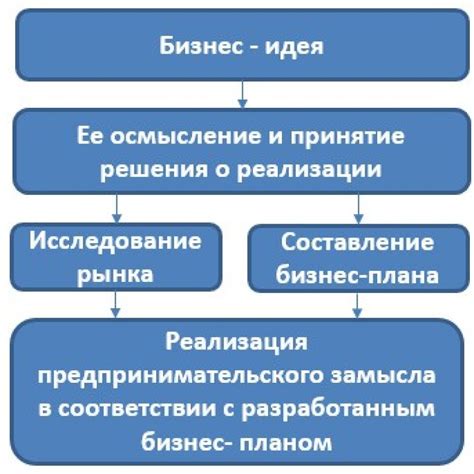 Бизнес - идея

Ее осмысление и принятие решения о реализации

Исследование рынка

Составление бизнес-плана

Реализация предпринимательского замысла в соответствии с разработанным бизнес- планом